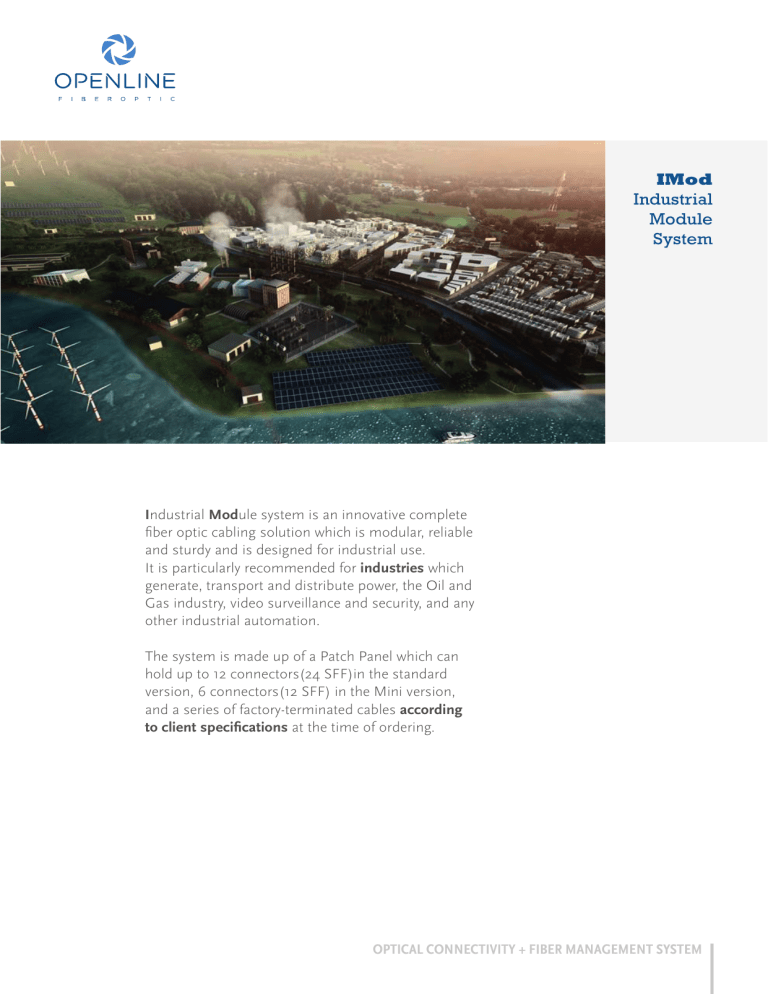 OPENLINE
FIBEROPTIC

IMod
Industrial
Module
System

Industrial Module system is an innovative complete fiber optic cabling solution which is modular, reliable and sturdy and is designed for industrial use.
It is particularly recommended for industries which generate, transport and distribute power, the Oil and Gas industry, video surveillance and security, and any other industrial automation.

The system is made up of a Patch Panel which can hold up to 12 connectors(24 SFF)in the standard version, 6 connectors(12 SFF) in the Mini version, and a series of factory-terminated cables according to client specifications at the time of ordering.

OPTICAL CONNECTIVITY + FIBER MANAGEMENT SYSTEM